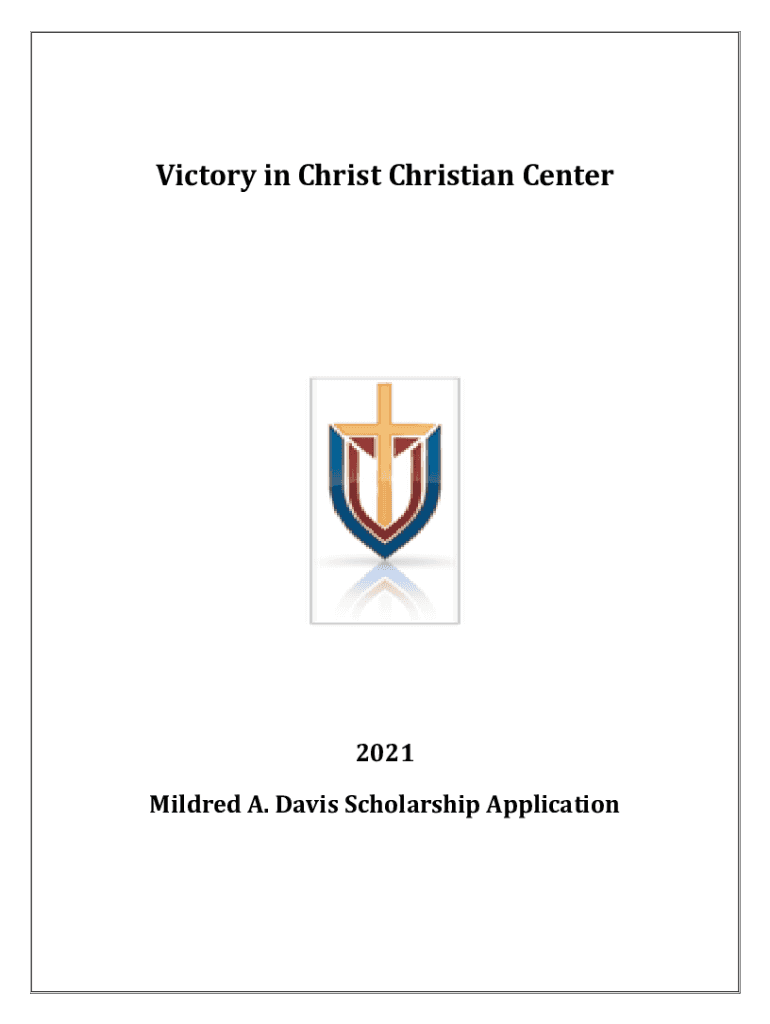 Victory in Christ Christian Center

2021

Mildred A. Davis Scholarship Application